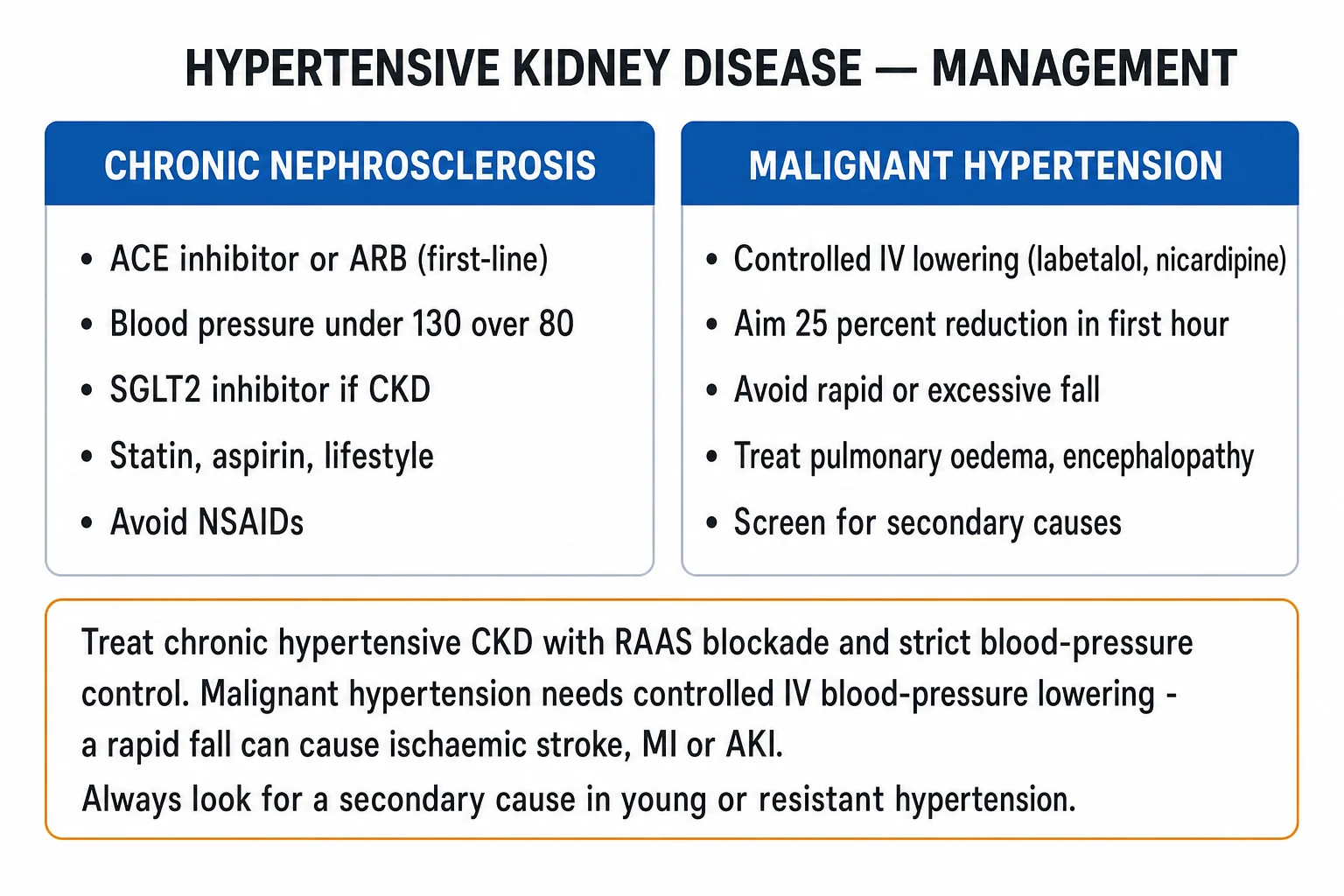 HYPERTENSIVE KIDNEY DISEASE — MANAGEMENT

CHRONIC NEPHROSCLEROSIS

• ACE inhibitor or ARB (first-line)
• Blood pressure under 130 over 80
• SGLT2 inhibitor if CKD
• Statin, aspirin, lifestyle
• Avoid NSAIDs

MALIGNANT HYPERTENSION

• Controlled IV lowering (labetalol, nicardipine)
• Aim 25 percent reduction in first hour
• Avoid rapid or excessive fall
• Treat pulmonary oedema, encephalopathy
• Screen for secondary causes

Treat chronic hypertensive CKD with RAAS blockade and strict blood-pressure control. Malignant hypertension needs controlled IV blood-pressure lowering - a rapid fall can cause ischaemic stroke, MI or AKI.

Always look for a secondary cause in young or resistant hypertension.